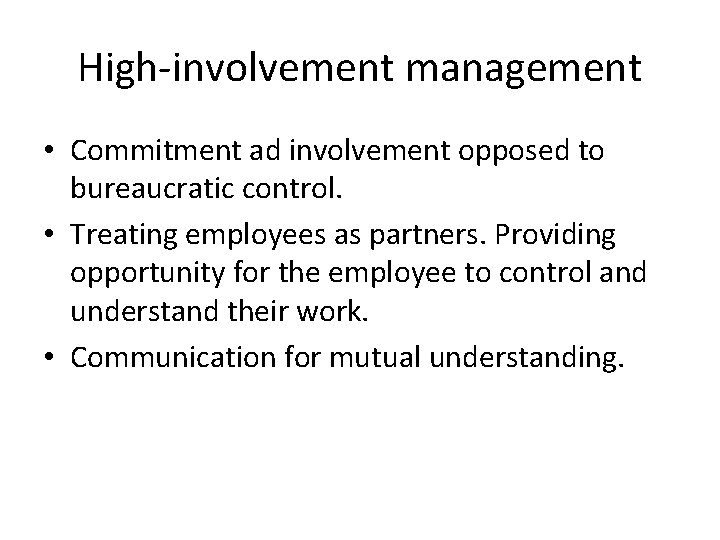 High-involvement management

• Commitment ad involvement opposed to bureaucratic control.
• Treating employees as partners. Providing opportunity for the employee to control and understand their work.
• Communication for mutual understanding.